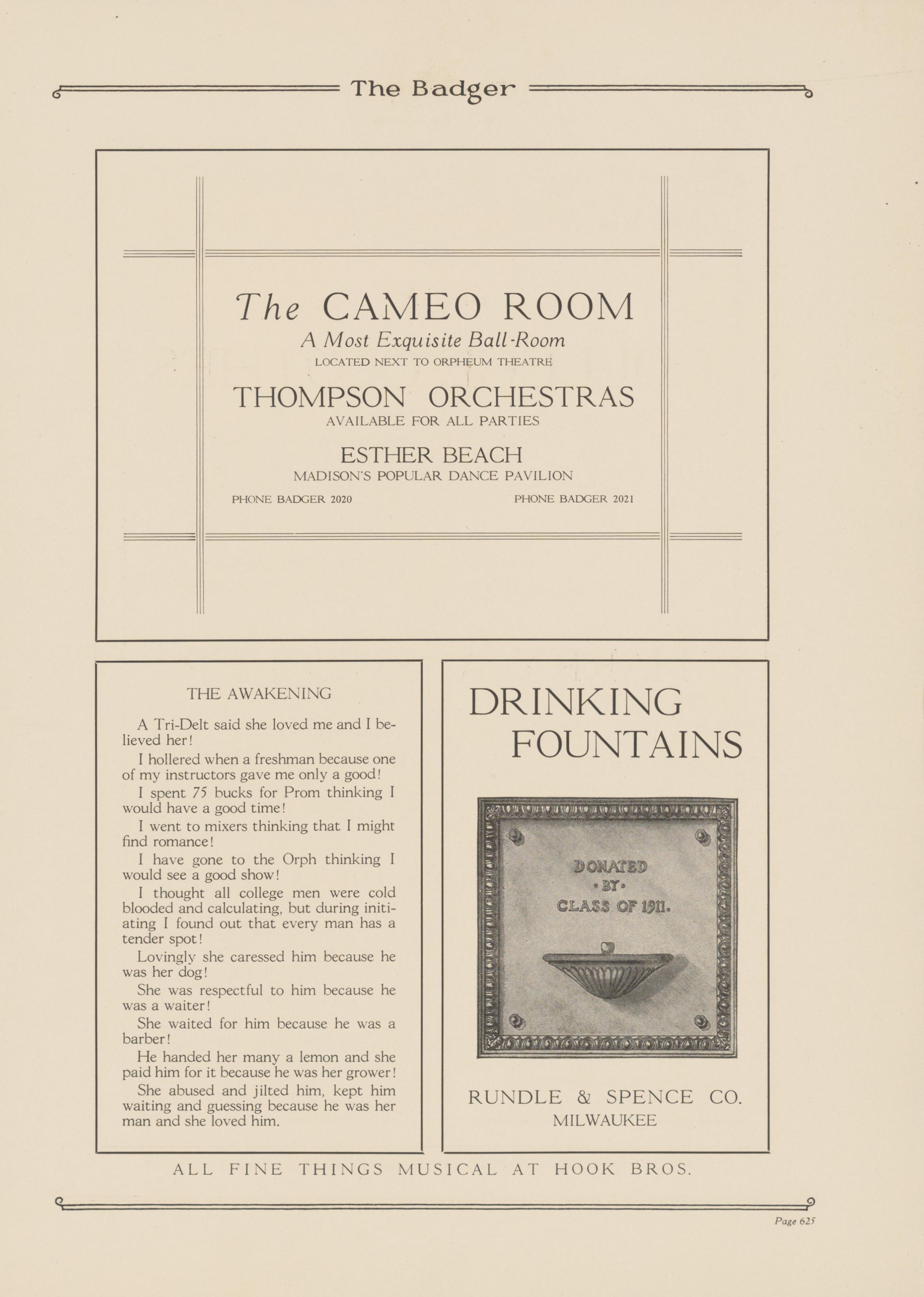 The Badger

The CAMEO ROOM
A Most Exquisite Ball-Room
LOCATED NEXT TO ORPHEUM THEATRE

THOMPSON ORCHESTRAS
AVAILABLE FOR ALL PARTIES

ESTHER BEACH
MADISON'S POPULAR DANCE PAVILION

PHONE BADGER 2020

PHONE BADGER 2021

THE AWAKENING

A Tri-Delt said she loved me and I believed her!

I hollered when a freshman because one of my instructors gave me only a good!

I spent 75 bucks for Prom thinking I would have a good time!

I went to mixers thinking that I might find romance!

I have gone to the Orph thinking I would see a good show!

I thought all college men were cold blooded and calculating, but during initiating I found out that every man has a tender spot!

Lovingly she caressed him because he was her dog!

She was respectful to him because he was a waiter!

She waited for him because he was a barber!

He handed her many a lemon and she paid him for it because he was her grower!

She abused and jilted him, kept him waiting and guessing because he was her man and she loved him.

DRINKING FOUNTAINS

DONATED
• BY •
CLASS OF 1911.

RUNDLE & SPENCE CO.
MILWAUKEE

ALL FINE THINGS MUSICAL AT HOOK BROS.

Page 625